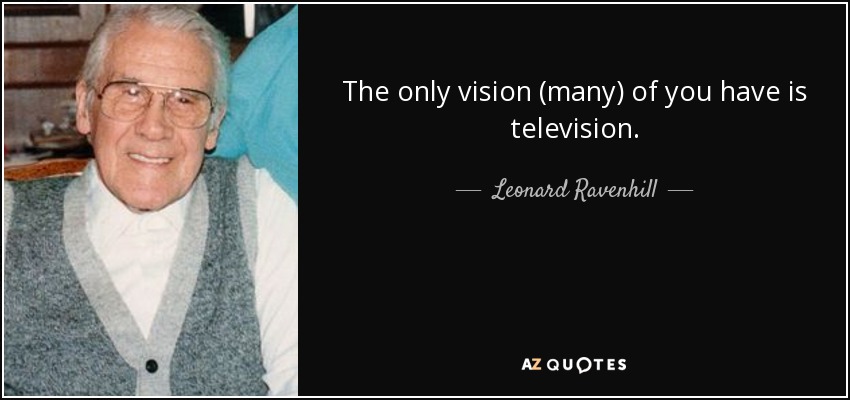 The only vision (many) of you have is television.

— Leonard Ravenhill —

AZ QUOTES